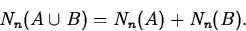 $N_n(A \cup B) = N_n(A) + N_n(B).$